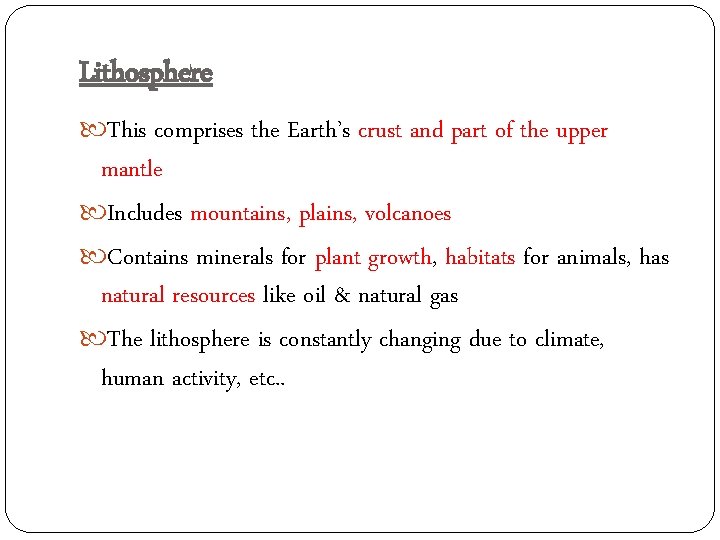 Lithosphere

This comprises the Earth's crust and part of the upper mantle

Includes mountains, plains, volcanoes

Contains minerals for plant growth, habitats for animals, has natural resources like oil & natural gas

The lithosphere is constantly changing due to climate, human activity, etc..